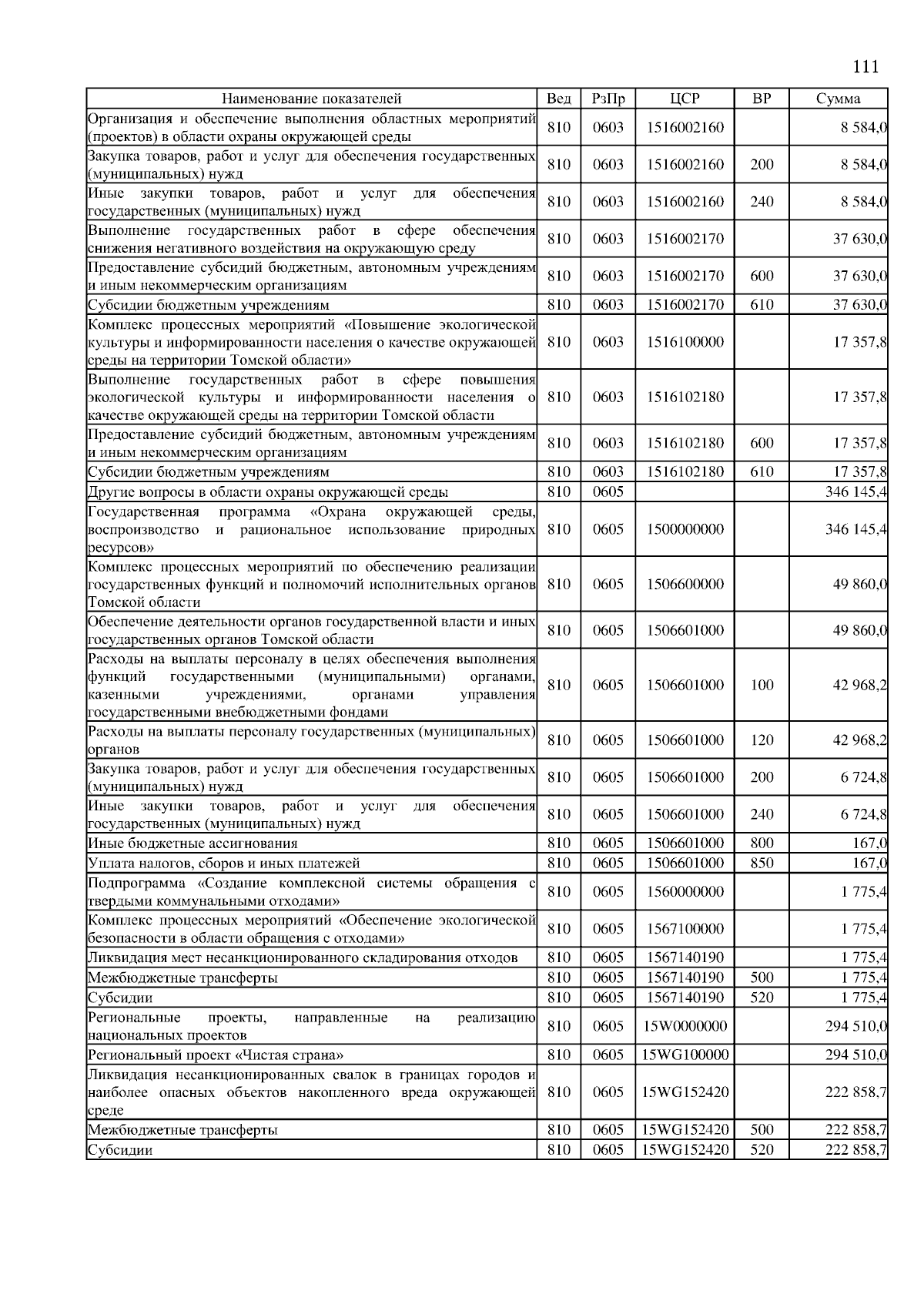 111

| Наименование показателей | Вед | РзПр | ЦСР | ВР | Сумма |
|---|---|---|---|---|---|
| Организация и обеспечение выполнения областных мероприятий (проектов) в области охраны окружающей среды | 810 | 0603 | 1516002160 | | 8 584,0 |
| Закупка товаров, работ и услуг для обеспечения государственных (муниципальных) нужд | 810 | 0603 | 1516002160 | 200 | 8 584,0 |
| Иные закупки товаров, работ и услуг для обеспечения государственных (муниципальных) нужд | 810 | 0603 | 1516002160 | 240 | 8 584,0 |
| Выполнение государственных работ в сфере обеспечения снижения негативного воздействия на окружающую среду | 810 | 0603 | 1516002170 | | 37 630,0 |
| Предоставление субсидий бюджетным, автономным учреждениям и иным некоммерческим организациям | 810 | 0603 | 1516002170 | 600 | 37 630,0 |
| Субсидии бюджетным учреждениям | 810 | 0603 | 1516002170 | 610 | 37 630,0 |
| Комплекс процессных мероприятий «Повышение экологической культуры и информированности населения о качестве окружающей среды на территории Томской области» | 810 | 0603 | 1516100000 | | 17 357,8 |
| Выполнение государственных работ в сфере повышения экологической культуры и информированности населения о качестве окружающей среды на территории Томской области | 810 | 0603 | 1516102180 | | 17 357,8 |
| Предоставление субсидий бюджетным, автономным учреждениям и иным некоммерческим организациям | 810 | 0603 | 1516102180 | 600 | 17 357,8 |
| Субсидии бюджетным учреждениям | 810 | 0603 | 1516102180 | 610 | 17 357,8 |
| Другие вопросы в области охраны окружающей среды | 810 | 0605 | | | 346 145,4 |
| Государственная программа «Охрана окружающей среды, воспроизводство и рациональное использование природных ресурсов» | 810 | 0605 | 1500000000 | | 346 145,4 |
| Комплекс процессных мероприятий по обеспечению реализации государственных функций и полномочий исполнительных органов Томской области | 810 | 0605 | 1506600000 | | 49 860,0 |
| Обеспечение деятельности органов государственной власти и иных государственных органов Томской области | 810 | 0605 | 1506601000 | | 49 860,0 |
| Расходы на выплаты персоналу в целях обеспечения выполнения функций государственными (муниципальными) органами, казенными учреждениями, органами управления государственными внебюджетными фондами | 810 | 0605 | 1506601000 | 100 | 42 968,2 |
| Расходы на выплаты персоналу государственных (муниципальных) органов | 810 | 0605 | 1506601000 | 120 | 42 968,2 |
| Закупка товаров, работ и услуг для обеспечения государственных (муниципальных) нужд | 810 | 0605 | 1506601000 | 200 | 6 724,8 |
| Иные закупки товаров, работ и услуг для обеспечения государственных (муниципальных) нужд | 810 | 0605 | 1506601000 | 240 | 6 724,8 |
| Иные бюджетные ассигнования | 810 | 0605 | 1506601000 | 800 | 167,0 |
| Уплата налогов, сборов и иных платежей | 810 | 0605 | 1506601000 | 850 | 167,0 |
| Подпрограмма «Создание комплексной системы обращения с твердыми коммунальными отходами» | 810 | 0605 | 1560000000 | | 1 775,4 |
| Комплекс процессных мероприятий «Обеспечение экологической безопасности в области обращения с отходами» | 810 | 0605 | 1567100000 | | 1 775,4 |
| Ликвидация мест несанкционированного складирования отходов | 810 | 0605 | 1567140190 | | 1 775,4 |
| Межбюджетные трансферты | 810 | 0605 | 1567140190 | 500 | 1 775,4 |
| Субсидии | 810 | 0605 | 1567140190 | 520 | 1 775,4 |
| Региональные проекты, направленные на реализацию национальных проектов | 810 | 0605 | 15W0000000 | | 294 510,0 |
| Региональный проект «Чистая страна» | 810 | 0605 | 15WG100000 | | 294 510,0 |
| Ликвидация несанкционированных свалок в границах городов и наиболее опасных объектов накопленного вреда окружающей среде | 810 | 0605 | 15WG152420 | | 222 858,7 |
| Межбюджетные трансферты | 810 | 0605 | 15WG152420 | 500 | 222 858,7 |
| Субсидии | 810 | 0605 | 15WG152420 | 520 | 222 858,7 |